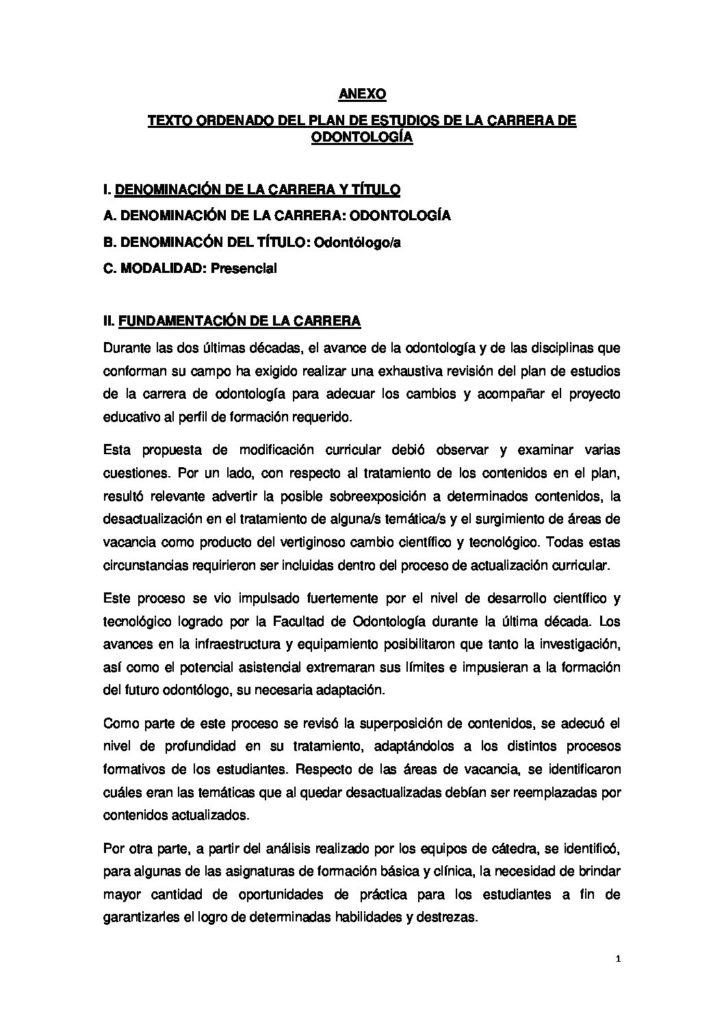 ANEXO

TEXTO ORDENADO DEL PLAN DE ESTUDIOS DE LA CARRERA DE ODONTOLOGÍA

I. DENOMINACIÓN DE LA CARRERA Y TÍTULO

A. DENOMINACIÓN DE LA CARRERA: ODONTOLOGÍA

B. DENOMINACÓN DEL TÍTULO: Odontólogo/a

C. MODALIDAD: Presencial

II. FUNDAMENTACIÓN DE LA CARRERA

Durante las dos últimas décadas, el avance de la odontología y de las disciplinas que conforman su campo ha exigido realizar una exhaustiva revisión del plan de estudios de la carrera de odontología para adecuar los cambios y acompañar el proyecto educativo al perfil de formación requerido.

Esta propuesta de modificación curricular debió observar y examinar varias cuestiones. Por un lado, con respecto al tratamiento de los contenidos en el plan, resultó relevante advertir la posible sobreexposición a determinados contenidos, la desactualización en el tratamiento de alguna/s temática/s y el surgimiento de áreas de vacancia como producto del vertiginoso cambio científico y tecnológico. Todas estas circunstancias requirieron ser incluidas dentro del proceso de actualización curricular.

Este proceso se vio impulsado fuertemente por el nivel de desarrollo científico y tecnológico logrado por la Facultad de Odontología durante la última década. Los avances en la infraestructura y equipamiento posibilitaron que tanto la investigación, así como el potencial asistencial extremaran sus límites e impusieran a la formación del futuro odontólogo, su necesaria adaptación.

Como parte de este proceso se revisó la superposición de contenidos, se adecuó el nivel de profundidad en su tratamiento, adaptándolos a los distintos procesos formativos de los estudiantes. Respecto de las áreas de vacancia, se identificaron cuáles eran las temáticas que al quedar desactualizadas debían ser reemplazadas por contenidos actualizados.

Por otra parte, a partir del análisis realizado por los equipos de cátedra, se identificó, para algunas de las asignaturas de formación básica y clínica, la necesidad de brindar mayor cantidad de oportunidades de práctica para los estudiantes a fin de garantizarles el logro de determinadas habilidades y destrezas.

1